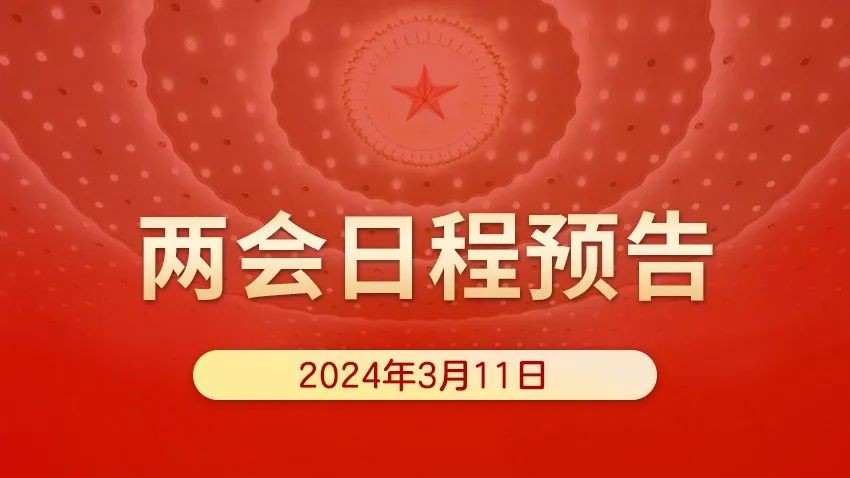 两会日程预告

2024年3月11日